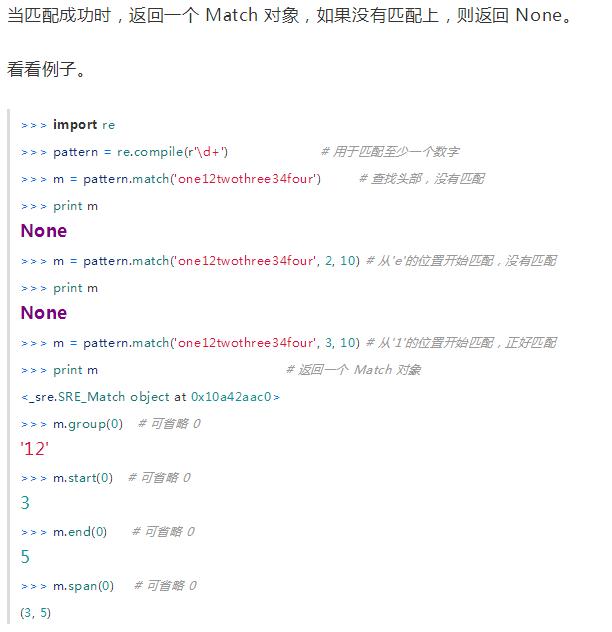 当匹配成功时，返回一个 Match 对象，如果没有匹配上，则返回 None。

看看例子。

>>> import re
>>> pattern = re.compile(r'\d+')  # 用于匹配至少一个数字
>>> m = pattern.match('one12twothree34four')  # 查找头部，没有匹配
>>> print m
None
>>> m = pattern.match('one12twothree34four', 2, 10) # 从'e'的位置开始匹配，没有匹配
>>> print m
None
>>> m = pattern.match('one12twothree34four', 3, 10) # 从'1'的位置开始匹配，正好匹配
>>> print m  # 返回一个 Match 对象
<_sre.SRE_Match object at 0x10a42aac0>
>>> m.group(0)  # 可省略 0
'12'
>>> m.start(0)  # 可省略 0
3
>>> m.end(0)  # 可省略 0
5
>>> m.span(0)  # 可省略 0
(3, 5)